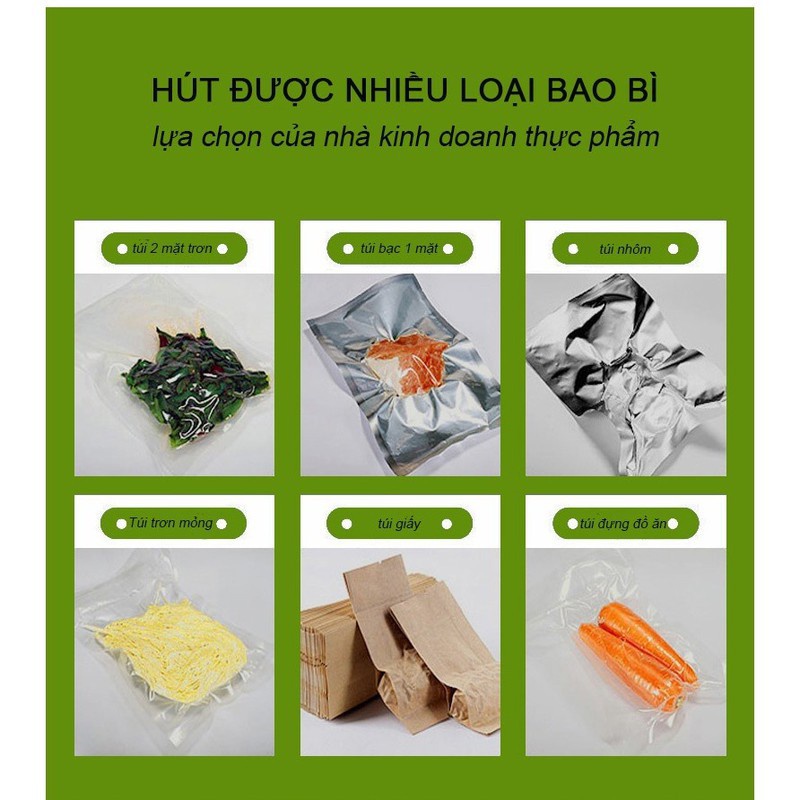 HÚT ĐƯỢC NHIỀU LOẠI BAO BÌ
lựa chọn của nhà kinh doanh thực phẩm

túi 2 mặt trơn

túi bạc 1 mặt

túi nhôm

Túi trơn mỏng

túi giấy

túi đựng đồ ăn